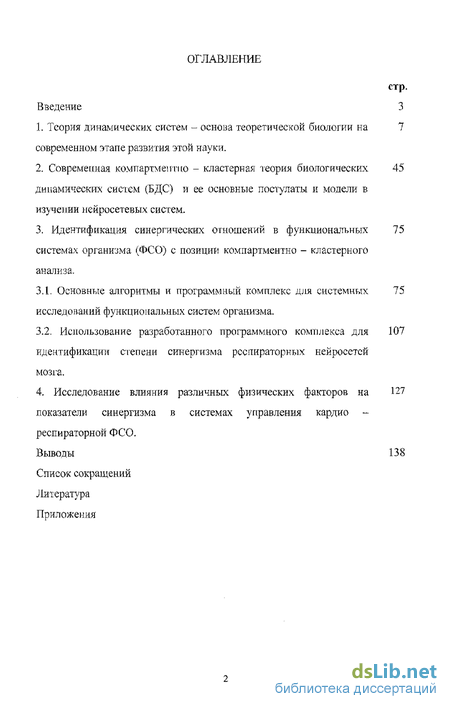 ОГЛАВЛЕНИЕ

стр.

Введение 3

1. Теория динамических систем – основа теоретической биологии на современном этапе развития этой науки. 7

2. Современная компартментно – кластерная теория биологических динамических систем (БДС) и ее основные постулаты и модели в изучении нейросетевых систем. 45

3. Идентификация синергических отношений в функциональных системах организма (ФСО) с позиции компартментно – кластерного анализа. 75

3.1. Основные алгоритмы и программный комплекс для системных исследований функциональных систем организма. 75

3.2. Использование разработанного программного комплекса для идентификации степени синергизма респираторных нейросетей мозга. 107

4. Исследование влияния различных физических факторов на показатели синергизма в системах управления кардио – респираторной ФСО. 127

Выводы 138

Список сокращений

Литература

Приложения

2

dsLib.net
библиотека диссертаций